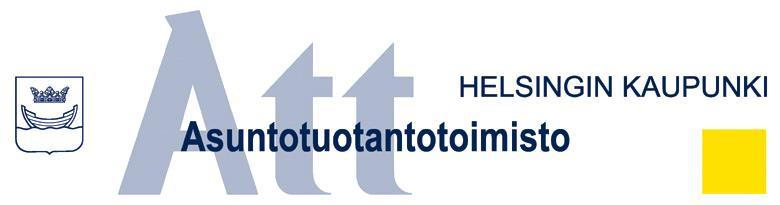 Att

HELSINGIN KAUPUNKI

Asuntotuotantotoimisto